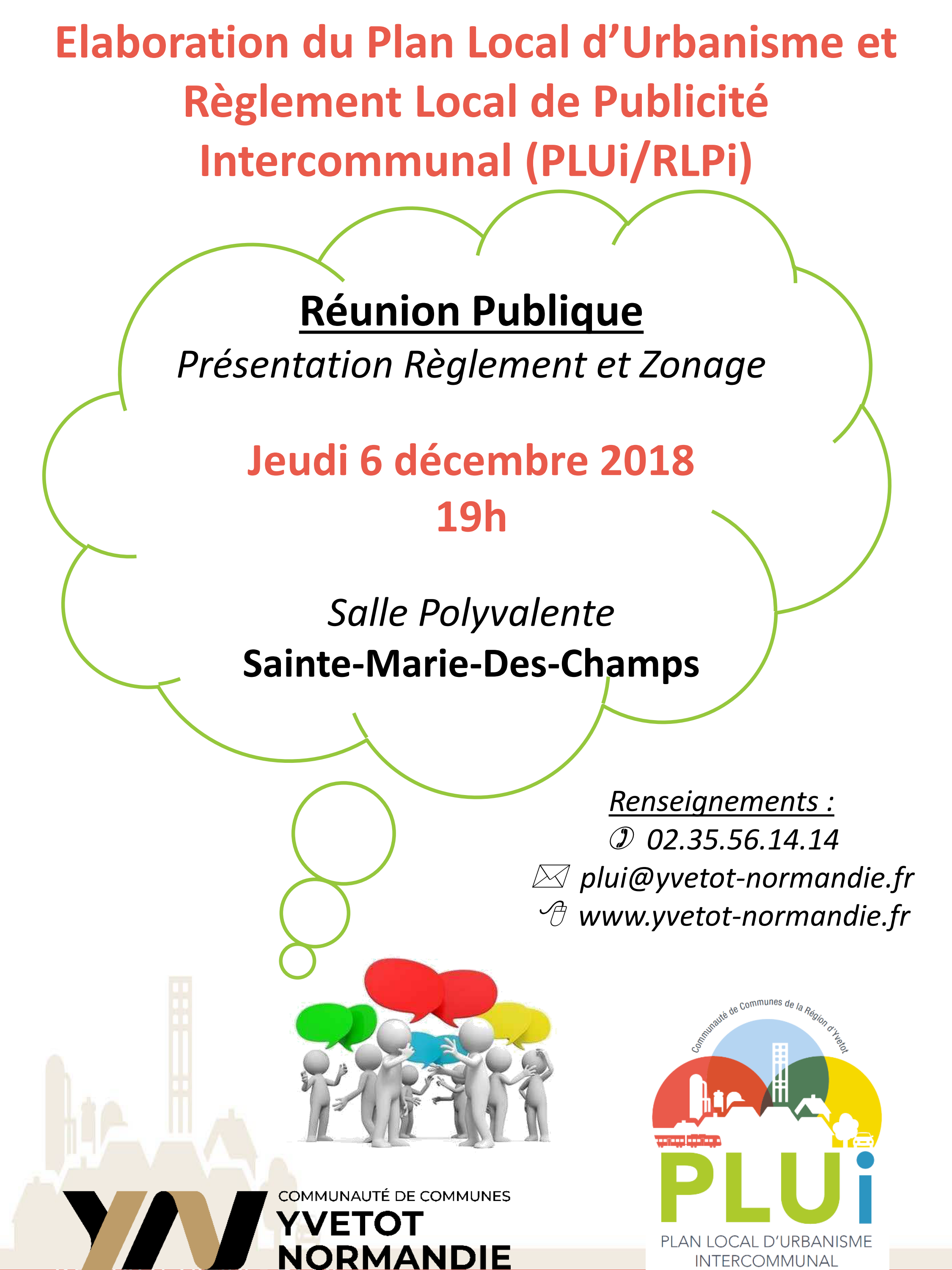 Elaboration du Plan Local d'Urbanisme et Règlement Local de Publicité Intercommunal (PLUi/RLPi)

Réunion Publique

Présentation Règlement et Zonage

Jeudi 6 décembre 2018
19h

Salle Polyvalente
Sainte-Marie-Des-Champs

Renseignements :
02.35.56.14.14
plui@yvetot-normandie.fr
www.yvetot-normandie.fr

COMMUNAUTÉ DE COMMUNES
YVETOT
NORMANDIE

Communauté de Communes de la Région d'Yvetot
PLUi
PLAN LOCAL D'URBANISME INTERCOMMUNAL